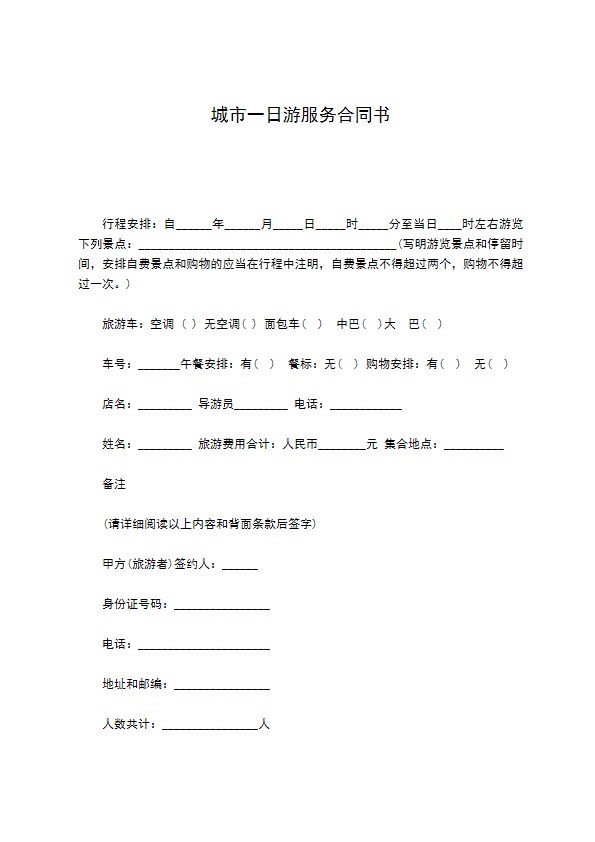 城市一日游服务合同书

行程安排：自____年____月____日____时____分至当日____时左右游览下列景点：____(写明游览景点和停留时间，安排自费景点和购物的应当在行程中注明，自费景点不得超过两个，购物不得超过一次。)

旅游车：空调（ ）无空调（ ）面包车（ ） 中巴（ ）大 巴（ ）

车号：____午餐安排：有（ ） 餐标：无（ ）购物安排：有（ ） 无（ ）

店名：____ 导游员____ 电话：____

姓名：____ 旅游费用合计：人民币____元 集合地点：____

备注

(请详细阅读以上内容和背面条款后签字)

甲方(旅游者)签约人：____

身份证号码：____

电话：____

地址和邮编：____

人数共计：____人